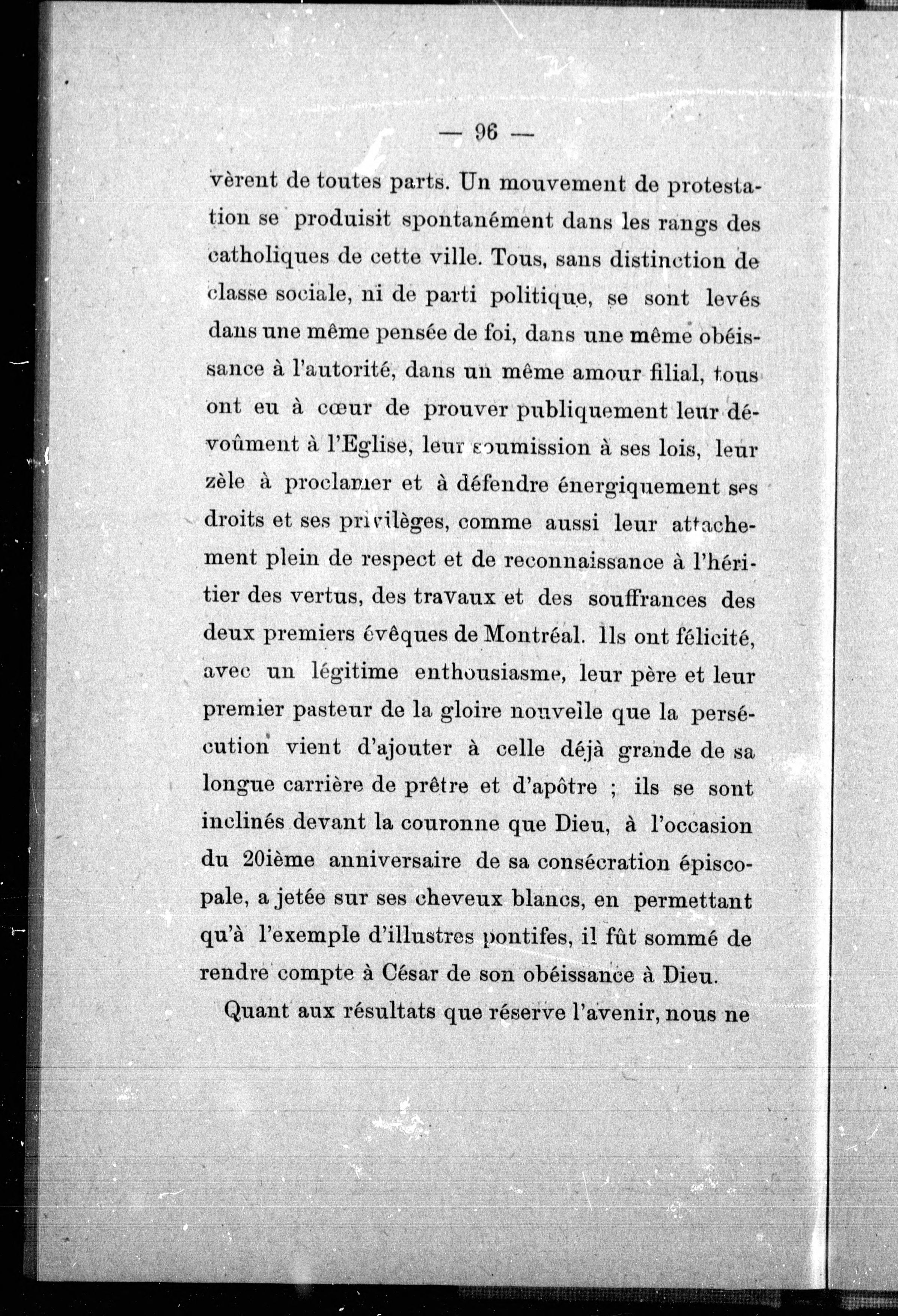 — 96 —

vèrent de toutes parts. Un mouvement de protestation se produisit spontanément dans les rangs des catholiques de cette ville. Tous, sans distinction de classe sociale, ni de parti politique, se sont levés dans une même pensée de foi, dans une même obéissance à l'autorité, dans un même amour filial, tous ont eu à cœur de prouver publiquement leur dévoûment à l'Eglise, leur soumission à ses lois, leur zèle à proclamer et à défendre énergiquement ses droits et ses privilèges, comme aussi leur attachement plein de respect et de reconnaissance à l'héritier des vertus, des travaux et des souffrances des deux premiers évêques de Montréal. Ils ont félicité, avec un légitime enthousiasme, leur père et leur premier pasteur de la gloire nouvelle que la persécution vient d'ajouter à celle déjà grande de sa longue carrière de prêtre et d'apôtre ; ils se sont inclinés devant la couronne que Dieu, à l'occasion du 20ième anniversaire de sa consécration épiscopale, a jetée sur ses cheveux blancs, en permettant qu'à l'exemple d'illustres pontifes, il fût sommé de rendre compte à César de son obéissance à Dieu.

Quant aux résultats que réserve l'avenir, nous ne